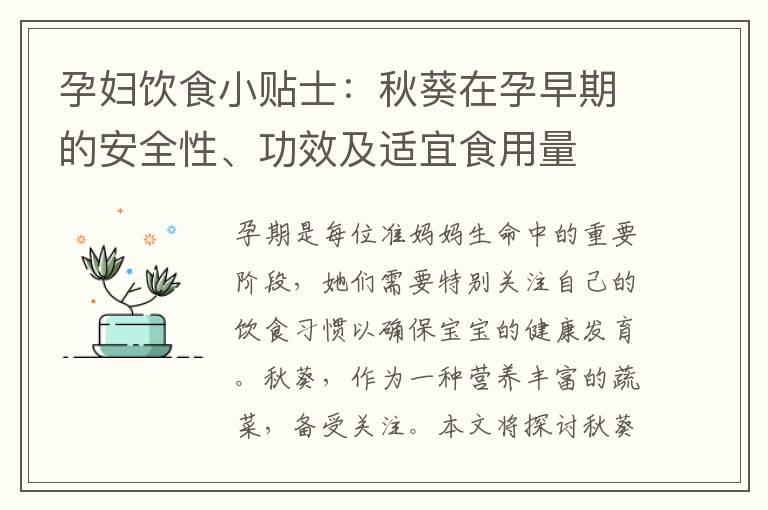 孕妇饮食小贴士：秋葵在孕早期的安全性、功效及适宜食用量

孕期是每位准妈妈生命中的重要阶段，她们需要特别关注自己的饮食习惯以确保宝宝的健康发育。秋葵，作为一种营养丰富的蔬菜，备受关注。本文将探讨秋葵